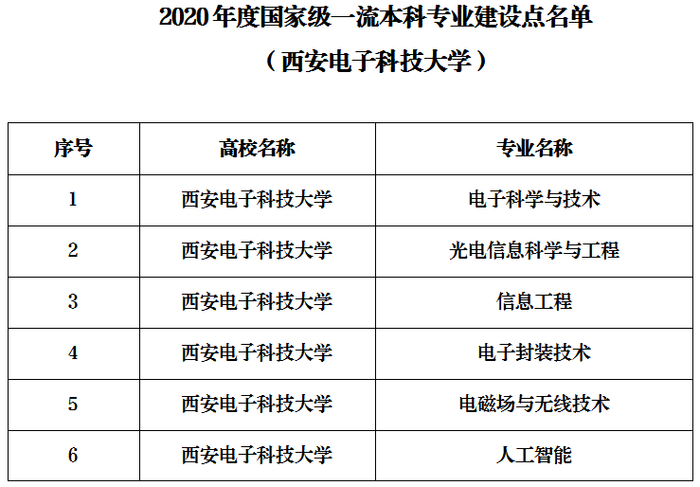 2020年度国家级一流本科专业建设点名单

（西安电子科技大学）

| 序号 | 高校名称 | 专业名称 |
|---|---|---|
| 1 | 西安电子科技大学 | 电子科学与技术 |
| 2 | 西安电子科技大学 | 光电信息科学与工程 |
| 3 | 西安电子科技大学 | 信息工程 |
| 4 | 西安电子科技大学 | 电子封装技术 |
| 5 | 西安电子科技大学 | 电磁场与无线技术 |
| 6 | 西安电子科技大学 | 人工智能 |